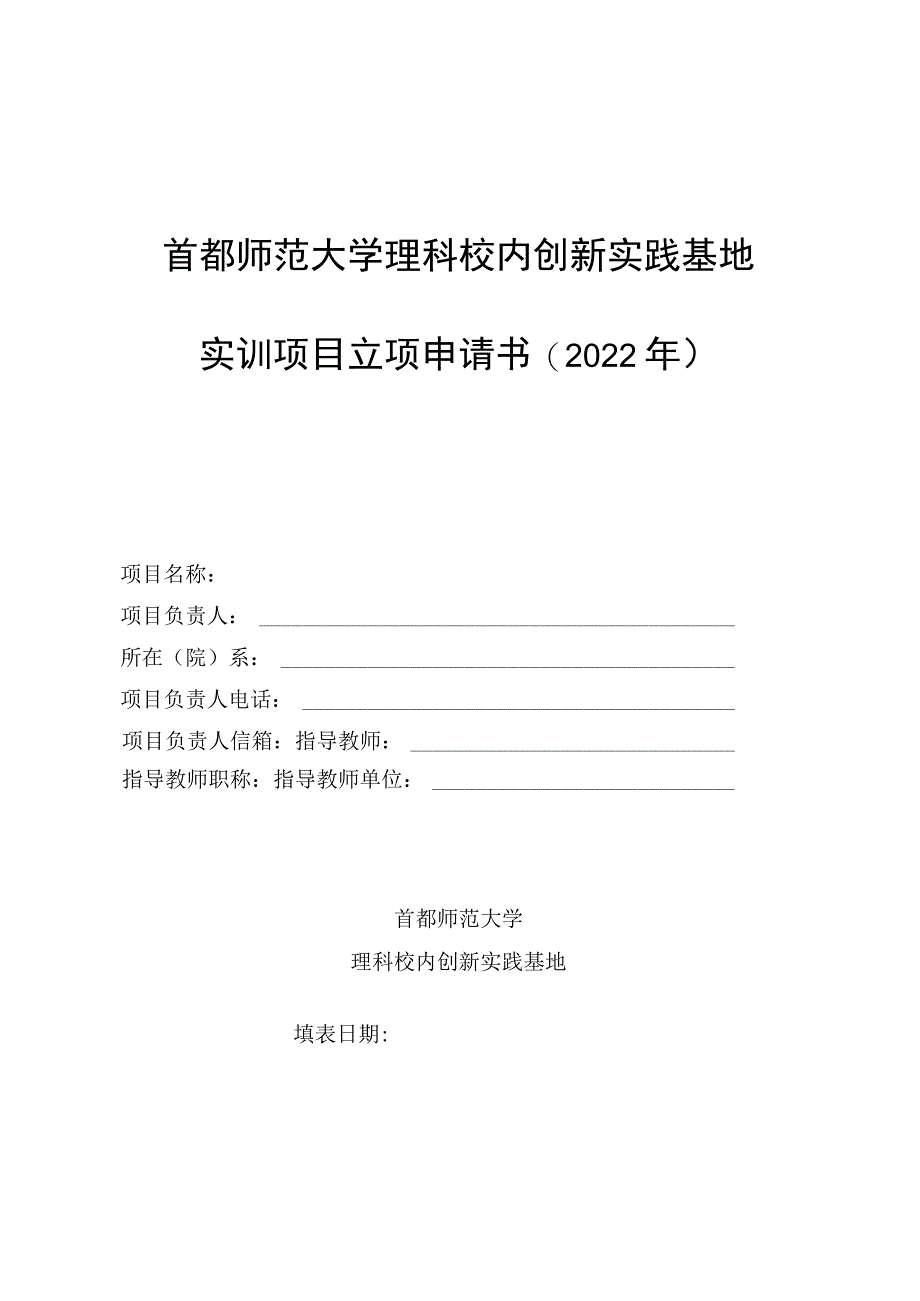 首都师范大学理科校内创新实践基地

实训项目立项申请书（2022年）

项目名称：

项目负责人：

所在（院）系：

项目负责人电话：

项目负责人信箱：指导教师：

指导教师职称：指导教师单位：

首都师范大学

理科校内创新实践基地

填表日期: